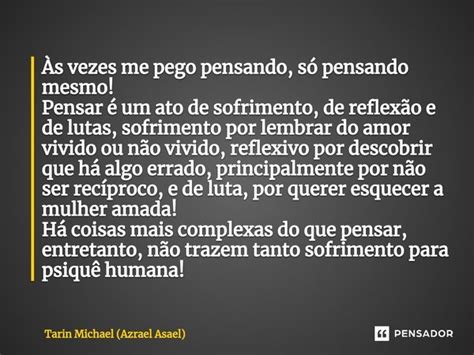 Às vezes me pego pensando, só pensando mesmo!
Pensar é um ato de sofrimento, de reflexão e de lutas, sofrimento por lembrar do amor vivido ou não vivido, reflexivo por descobrir que há algo errado, principalmente por não ser recíproco, e de luta, por querer esquecer a mulher amada!
Há coisas mais complexas do que pensar, entretanto, não trazem tanto sofrimento para psiquê humana!

Tarin Michael (Azrael Asael)

PENSADOR